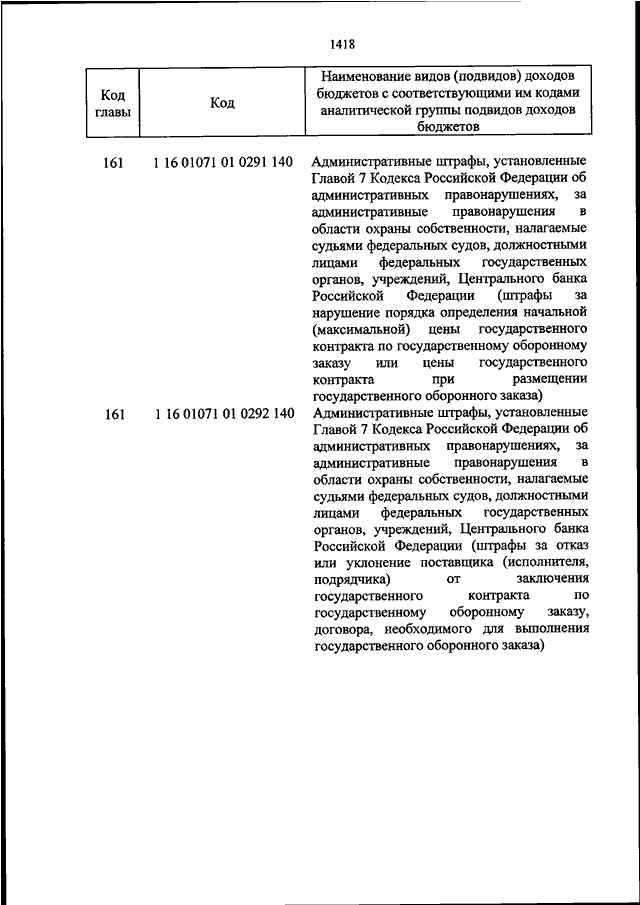 1418

| Код главы | Код | Наименование видов (подвидов) доходов бюджетов с соответствующими им кодами аналитической группы подвидов доходов бюджетов |
|---|---|---|
| 161 | 1 16 01071 01 0291 140 | Административные штрафы, установленные Главой 7 Кодекса Российской Федерации об административных правонарушениях, за административные правонарушения в области охраны собственности, налагаемые судьями федеральных судов, должностными лицами федеральных государственных органов, учреждений, Центрального банка Российской Федерации (штрафы за нарушение порядка определения начальной (максимальной) цены государственного контракта по государственному оборонному заказу или цены государственного контракта при размещении государственного оборонного заказа) |
| 161 | 1 16 01071 01 0292 140 | Административные штрафы, установленные Главой 7 Кодекса Российской Федерации об административных правонарушениях, за административные правонарушения в области охраны собственности, налагаемые судьями федеральных судов, должностными лицами федеральных государственных органов, учреждений, Центрального банка Российской Федерации (штрафы за отказ или уклонение поставщика (исполнителя, подрядчика) от заключения государственного контракта по государственному оборонному заказу, договора, необходимого для выполнения государственного оборонного заказа) |